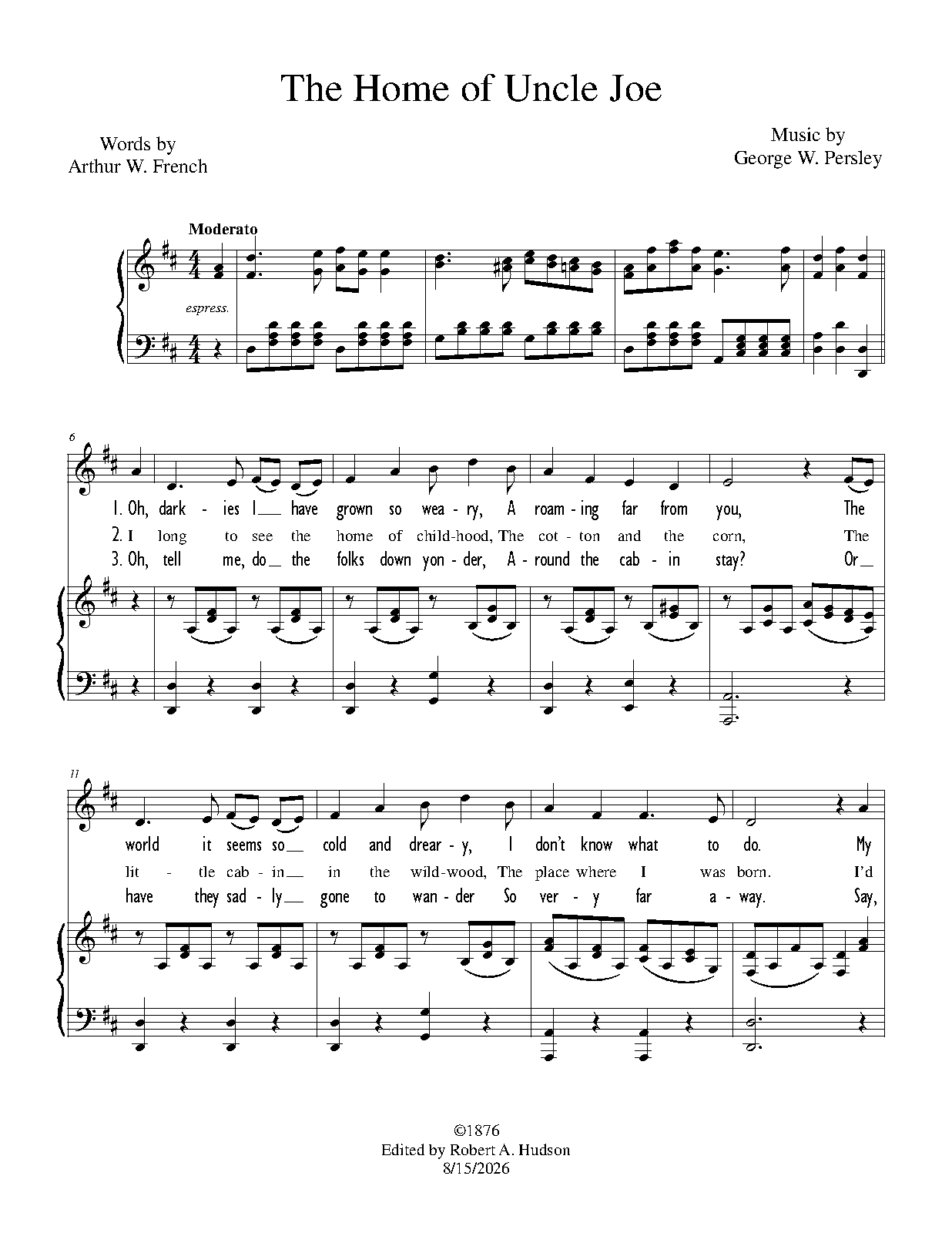 The Home of Uncle Joe

Words by
Arthur W. French

Music by
George W. Persley

Moderato

espress.

6

1. Oh, dark - ies I__ have grown so wea - ry, A roam - ing far from you, The

2. I long to see the home of child-hood, The cot - ton and the corn, The

3. Oh, tell me, do__ the folks down yon - der, A - round the cab - in stay? Or__

11

world it seems so__ cold and drear - y, I don't know what to do. My

lit - tle cab - in__ in the wild-wood, The place where I was born. I'd

have they sad - ly__ gone to wan - der So ver - y far a - way. Say,

©1876
Edited by Robert A. Hudson
8/15/2026